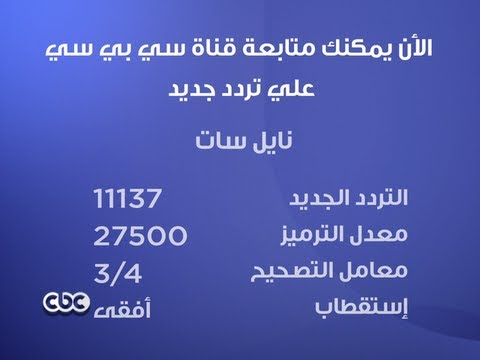 الأن يمكنك متابعة قناة سي بي سي
علي تردد جديد

نايل سات

التردد الجديد 11137
معدل الترميز 27500
معامل التصحيح 3/4
إستقطاب أفقى

cbc